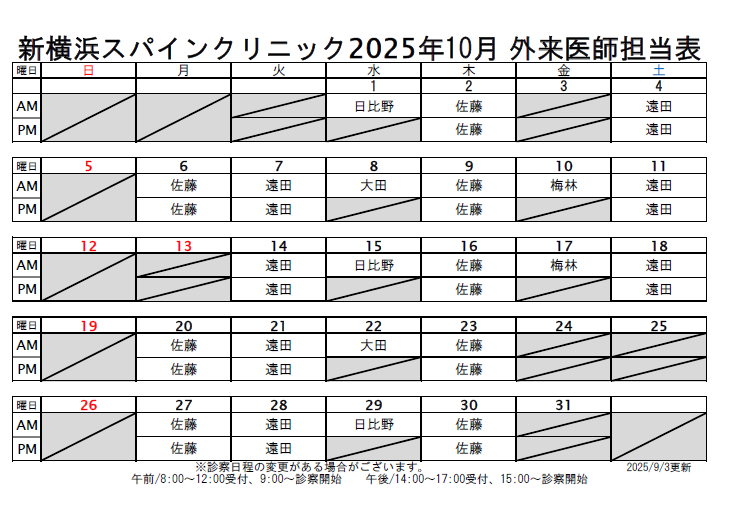 新横浜スパインクリニック2025年10月 外来医師担当表

| 曜日 | 日 | 月 | 火 | 水 | 木 | 金 | 土 |
|---|---|---|---|---|---|---|---|
| | | | | 1 | 2 | 3 | 4 |
| AM | | | | 日比野 | 佐藤 | | 遠田 |
| PM | | | | | 佐藤 | | 遠田 |

| 曜日 | 5 | 6 | 7 | 8 | 9 | 10 | 11 |
|---|---|---|---|---|---|---|---|
| AM | | 佐藤 | 遠田 | 大田 | 佐藤 | 梅林 | 遠田 |
| PM | | 佐藤 | 遠田 | | 佐藤 | | 遠田 |

| 曜日 | 12 | 13 | 14 | 15 | 16 | 17 | 18 |
|---|---|---|---|---|---|---|---|
| AM | | | 遠田 | 日比野 | 佐藤 | 梅林 | 遠田 |
| PM | | | 遠田 | | 佐藤 | | 遠田 |

| 曜日 | 19 | 20 | 21 | 22 | 23 | 24 | 25 |
|---|---|---|---|---|---|---|---|
| AM | | 佐藤 | 遠田 | 大田 | 佐藤 | | |
| PM | | 佐藤 | 遠田 | | 佐藤 | | |

| 曜日 | 26 | 27 | 28 | 29 | 30 | 31 | |
|---|---|---|---|---|---|---|---|
| AM | | 佐藤 | 遠田 | 日比野 | 佐藤 | | |
| PM | | 佐藤 | 遠田 | | 佐藤 | | |

※診察日程の変更がある場合がございます。

2025/9/3更新

午前/8:00～12:00受付、9:00～診察開始 午後/14:00～17:00受付、15:00～診察開始